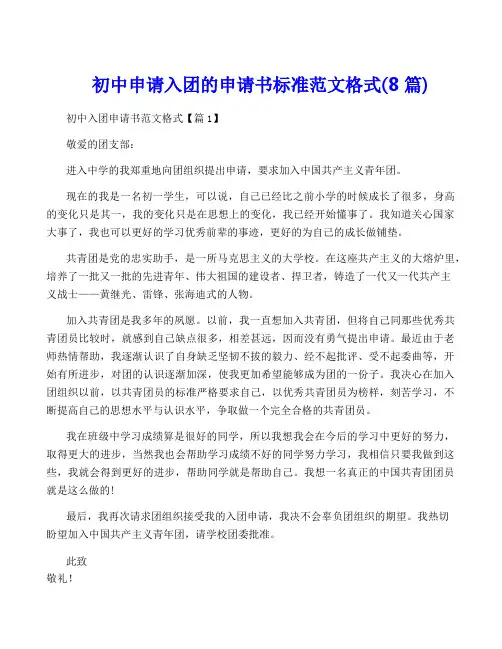 初中申请入团的申请书标准范文格式(8 篇)

初中入团申请书范文格式【篇 1】

敬爱的团支部：

进入中学的我郑重地向团组织提出申请，要求加入中国共产主义青年团。

现在的我是一名初一学生，可以说，自己已经比之前小学的时候成长了很多，身高的变化只是其一，我的变化只是在思想上的变化，我已经开始懂事了。我知道关心国家大事了，我也可以更好的学习优秀前辈的事迹，更好的为自己的成长做铺垫。

共青团是党的忠实助手，是一所马克思主义的大学校。在这座共产主义的大熔炉里，培养了一批又一批的先进青年、伟大祖国的建设者、捍卫者，铸造了一代又一代共产主义战士——黄继光、雷锋、张海迪式的人物。

加入共青团是我多年的夙愿。以前，我一直想加入共青团，但将自己同那些优秀共青团员比较时，就感到自己缺点很多，相差甚远，因而没有勇气提出申请。最近由于老师热情帮助，我逐渐认识了自身缺乏坚韧不拔的毅力、经不起批评、受不起委曲等，开始有所进步，对团的认识逐渐加深，使我更加希望能够成为团的一份子。我决心在加入团组织以前，以共青团员的标准严格要求自己，以优秀共青团员为榜样，刻苦学习，不断提高自己的思想水平与认识水平，争取做一个完全合格的共青团员。

我在班级中学习成绩算是很好的同学，所以我想我会在今后的学习中更好的努力，取得更大的进步，当然我也会帮助学习成绩不好的同学努力学习，我相信只要我做到这些，我就会得到更好的进步，帮助同学就是帮助自己。我想一名真正的中国共青团团员就是这么做的!

最后，我再次请求团组织接受我的入团申请，我决不会辜负团组织的期望。我热切盼望加入中国共产主义青年团，请学校团委批准。

此致
敬礼!